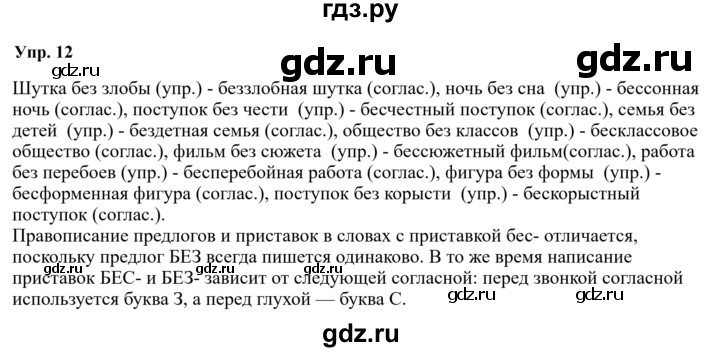 гдз.ру

Упр. 12

gdz.ru gdz.ru

gdz.ru

Шутка без злобы (упр.) - беззлобная шутка (соглас.), ночь без сна (упр.) - бессонная ночь (соглас.), поступок без чести (упр.) - бесчестный поступок (соглас.), семья без детей (упр.) - бездетная семья (соглас.), общество без классов (упр.) - бесклассовое общество (соглас.), фильм без сюжета (упр.) - бессюжетный фильм(соглас.), работа без перебоев (упр.) - бесперебойная работа (соглас.), фигура без формы (упр.) - бесформенная фигура (соглас.), поступок без корысти (упр.) - бескорыстный поступок (соглас.).

Правописание предлогов и приставок в словах с приставкой бес- отличается, поскольку предлог БЕЗ всегда пишется одинаково. В то же время написание приставок БЕС- и БЕЗ- зависит от следующей согласной: перед звонкой согласной используется буква З, а перед глухой — буква С.

gdz.ru gdz.ru gdz.ru gdz.ru

gdz.ru